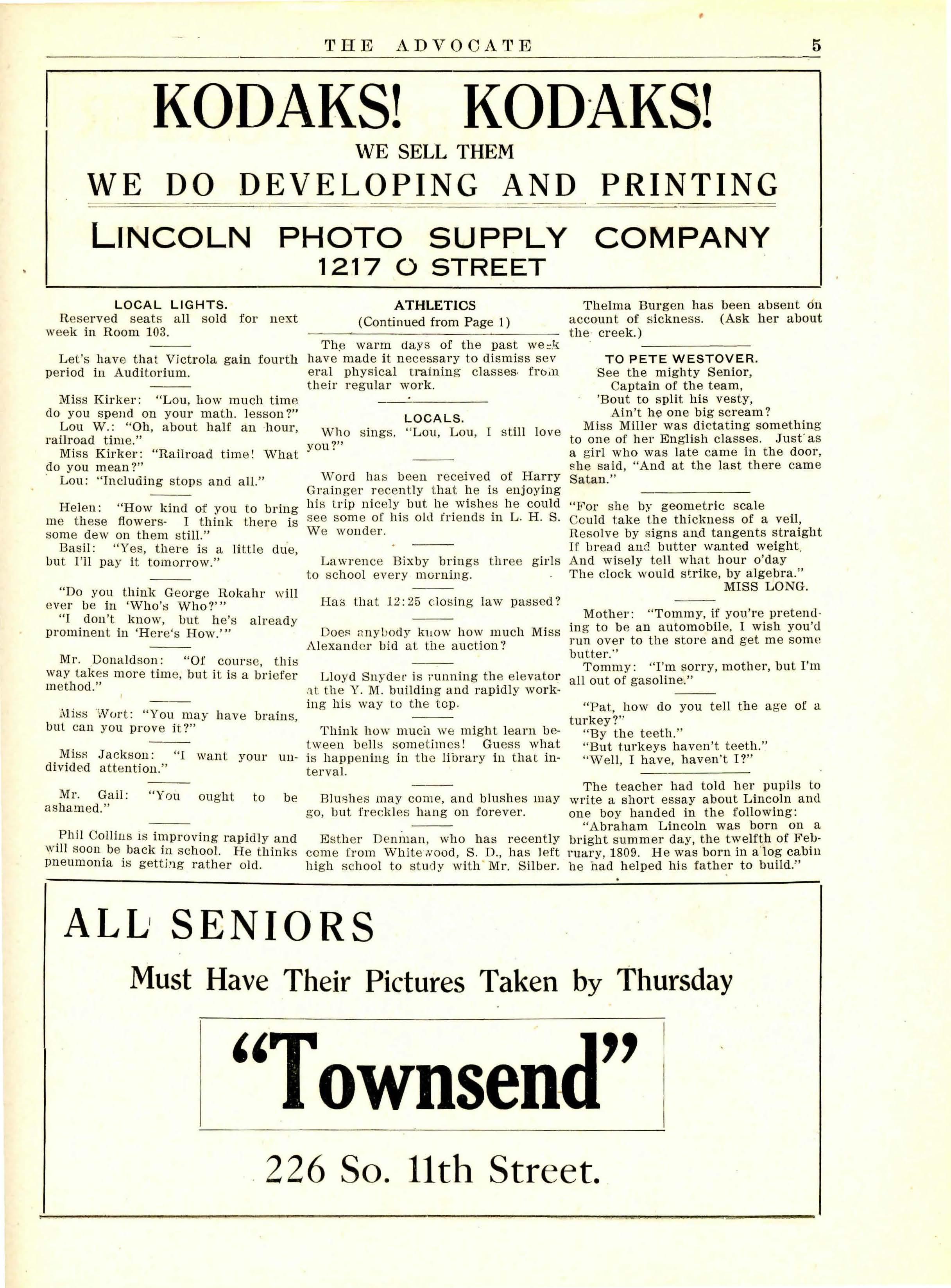 THE ADVOCATE 5

KODAKS! KODAKS!
WE SELL THEM
WE DO DEVELOPING AND PRINTING
LINCOLN PHOTO SUPPLY COMPANY
1217 O STREET

LOCAL LIGHTS.
Reserved seats all sold for next week in Room 103.

Let's have that Victrola gain fourth period in Auditorium.

Miss Kirker: "Lou, how much time do you spend on your math. lesson?"
Lou W.: "Oh, about half an hour, railroad time."
Miss Kirker: "Railroad time! What do you mean?"
Lou: "Including stops and all."

Helen: "How kind of you to bring me these flowers- I think there is some dew on them still."
Basil: "Yes, there is a little due, but I'll pay it tomorrow."

"Do you think George Rokahr will ever be in 'Who's Who?'"
"I don't know, but he's already prominent in 'Here's How.'"

Mr. Donaldson: "Of course, this way takes more time, but it is a briefer method."

Miss Wort: "You may have brains, but can you prove it?"

Miss Jackson: "I want your undivided attention."

Mr. Gail: "You ought to be ashamed."

Phil Collins is improving rapidly and will soon be back in school. He thinks pneumonia is getting rather old.

ATHLETICS
(Continued from Page 1)
The warm days of the past week have made it necessary to dismiss several physical training classes from their regular work.

LOCALS.
Who sings, "Lou, Lou, I still love you?"

Word has been received of Harry Grainger recently that he is enjoying his trip nicely but he wishes he could see some of his old friends in L. H. S. We wonder.

Lawrence Bixby brings three girls to school every morning.

Has that 12:25 closing law passed?

Does anybody know how much Miss Alexander bid at the auction?

Lloyd Snyder is running the elevator at the Y. M. building and rapidly working his way to the top.

Think how much we might learn between bells sometimes! Guess what is happening in the library in that interval.

Blushes may come, and blushes may go, but freckles hang on forever.

Esther Denman, who has recently come from Whitewood, S. D., has left high school to study with Mr. Silber.

Thelma Burgen has been absent on account of sickness. (Ask her about the creek.)

TO PETE WESTOVER.
See the mighty Senior,
Captain of the team,
'Bout to split his vesty,
Ain't he one big scream?
Miss Miller was dictating something to one of her English classes. Just as a girl who was late came in the door, she said, "And at the last there came Satan."

"For she by geometric scale
Could take the thickness of a veil,
Resolve by signs and tangents straight
If bread and butter wanted weight,
And wisely tell what hour o'day
The clock would strike, by algebra."
MISS LONG.

Mother: "Tommy, if you're pretending to be an automobile, I wish you'd run over to the store and get me some butter."
Tommy: "I'm sorry, mother, but I'm all out of gasoline."

"Pat, how do you tell the age of a turkey?"
"By the teeth."
"But turkeys haven't teeth."
"Well, I have, haven't I?"

The teacher had told her pupils to write a short essay about Lincoln and one boy handed in the following:
"Abraham Lincoln was born on a bright summer day, the twelfth of February, 1809. He was born in a log cabin he had helped his father to build."

ALL SENIORS
Must Have Their Pictures Taken by Thursday
"Townsend"
226 So. 11th Street.